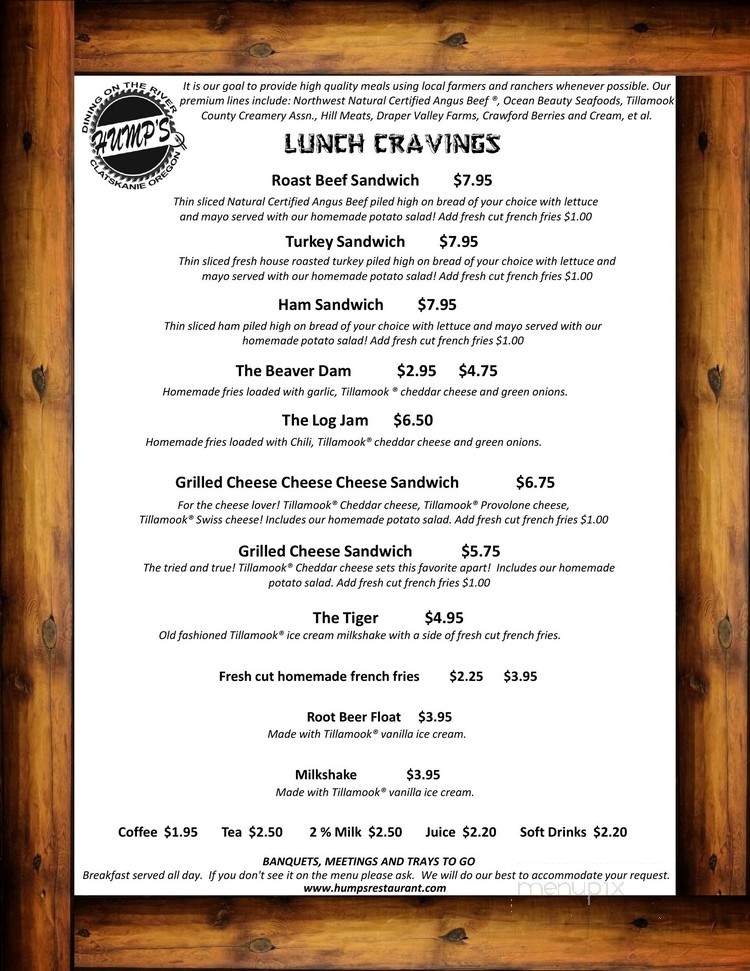 DINING ON THE RIVER
HUMP'S
CLATSKANIE OREGON

It is our goal to provide high quality meals using local farmers and ranchers whenever possible. Our premium lines include: Northwest Natural Certified Angus Beef ®, Ocean Beauty Seafoods, Tillamook County Creamery Assn., Hill Meats, Draper Valley Farms, Crawford Berries and Cream, et al.

LUNCH CRAVINGS

Roast Beef Sandwich $7.95
Thin sliced Natural Certified Angus Beef piled high on bread of your choice with lettuce and mayo served with our homemade potato salad! Add fresh cut french fries $1.00

Turkey Sandwich $7.95
Thin sliced fresh house roasted turkey piled high on bread of your choice with lettuce and mayo served with our homemade potato salad! Add fresh cut french fries $1.00

Ham Sandwich $7.95
Thin sliced ham piled high on bread of your choice with lettuce and mayo served with our homemade potato salad! Add fresh cut french fries $1.00

The Beaver Dam $2.95 $4.75
Homemade fries loaded with garlic, Tillamook ® cheddar cheese and green onions.

The Log Jam $6.50
Homemade fries loaded with Chili, Tillamook® cheddar cheese and green onions.

Grilled Cheese Cheese Cheese Sandwich $6.75
For the cheese lover! Tillamook® Cheddar cheese, Tillamook® Provolone cheese, Tillamook® Swiss cheese! Includes our homemade potato salad. Add fresh cut french fries $1.00

Grilled Cheese Sandwich $5.75
The tried and true! Tillamook® Cheddar cheese sets this favorite apart! Includes our homemade potato salad. Add fresh cut french fries $1.00

The Tiger $4.95
Old fashioned Tillamook® ice cream milkshake with a side of fresh cut french fries.

Fresh cut homemade french fries $2.25 $3.95

Root Beer Float $3.95
Made with Tillamook® vanilla ice cream.

Milkshake $3.95
Made with Tillamook® vanilla ice cream.

Coffee $1.95 Tea $2.50 2 % Milk $2.50 Juice $2.20 Soft Drinks $2.20

BANQUETS, MEETINGS AND TRAYS TO GO
Breakfast served all day. If you don't see it on the menu please ask. We will do our best to accommodate your request.
www.humpsrestaurant.com

menupix